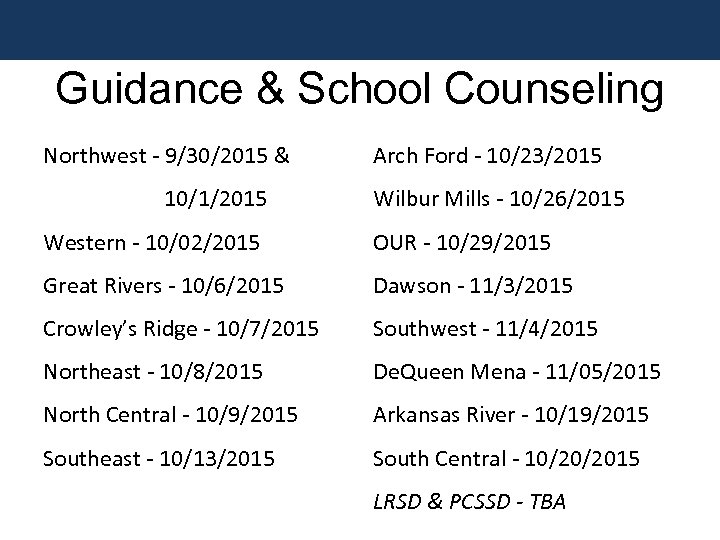 Guidance & School Counseling

Northwest - 9/30/2015 & 10/1/2015

Western - 10/02/2015

Great Rivers - 10/6/2015

Crowley's Ridge - 10/7/2015

Northeast - 10/8/2015

North Central - 10/9/2015

Southeast - 10/13/2015

Arch Ford - 10/23/2015

Wilbur Mills - 10/26/2015

OUR - 10/29/2015

Dawson - 11/3/2015

Southwest - 11/4/2015

DeQueen Mena - 11/05/2015

Arkansas River - 10/19/2015

South Central - 10/20/2015

LRSD & PCSSD - TBA